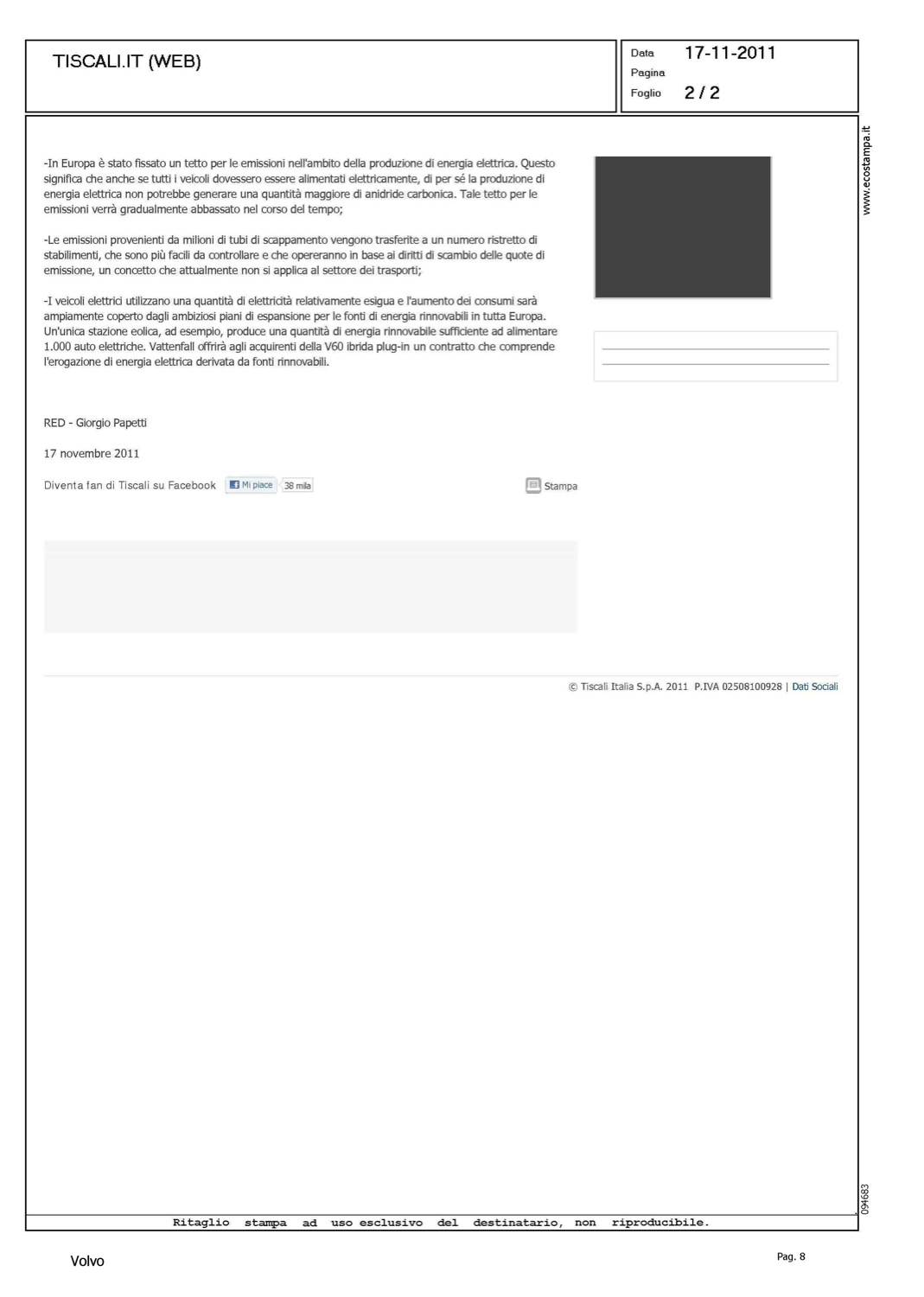 TISCALI.IT (WEB)

Data 17-11-2011
Pagina
Foglio 2 / 2

www.ecostampa.it

-In Europa è stato fissato un tetto per le emissioni nell'ambito della produzione di energia elettrica. Questo significa che anche se tutti i veicoli dovessero essere alimentati elettricamente, di per sé la produzione di energia elettrica non potrebbe generare una quantità maggiore di anidride carbonica. Tale tetto per le emissioni verrà gradualmente abbassato nel corso del tempo;

-Le emissioni provenienti da milioni di tubi di scappamento vengono trasferite a un numero ristretto di stabilimenti, che sono più facili da controllare e che opereranno in base ai diritti di scambio delle quote di emissione, un concetto che attualmente non si applica al settore dei trasporti;

-I veicoli elettrici utilizzano una quantità di elettricità relativamente esigua e l'aumento dei consumi sarà ampiamente coperto dagli ambiziosi piani di espansione per le fonti di energia rinnovabili in tutta Europa. Un'unica stazione eolica, ad esempio, produce una quantità di energia rinnovabile sufficiente ad alimentare 1.000 auto elettriche. Vattenfall offrirà agli acquirenti della V60 ibrida plug-in un contratto che comprende l'erogazione di energia elettrica derivata da fonti rinnovabili.

RED - Giorgio Papetti

17 novembre 2011

Diventa fan di Tiscali su Facebook Mi piace 38 mila

Stampa

© Tiscali Italia S.p.A. 2011 P.IVA 02508100928 | Dati Sociali

094683

Ritaglio stampa ad uso esclusivo del destinatario, non riproducibile.

Volvo

Pag. 8